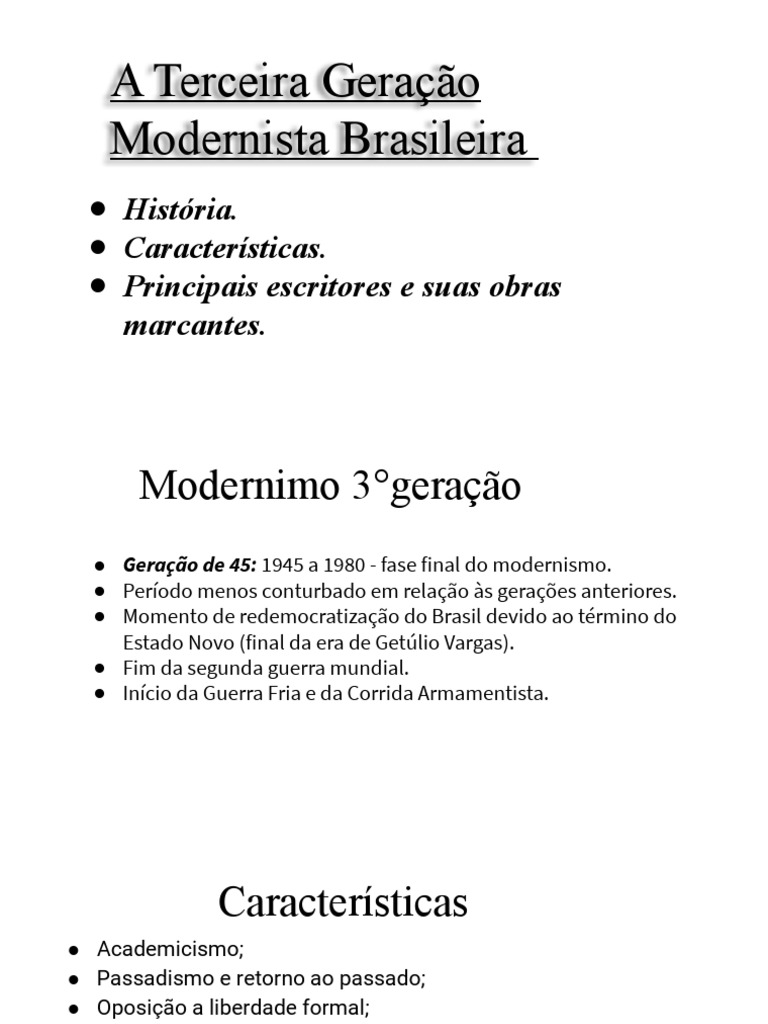 A Terceira Geração Modernista Brasileira

- História.
- Características.
- Principais escritores e suas obras marcantes.

Modernimo 3°geração

- Geração de 45: 1945 a 1980 - fase final do modernismo.
- Período menos conturbado em relação às gerações anteriores.
- Momento de redemocratização do Brasil devido ao término do Estado Novo (final da era de Getúlio Vargas).
- Fim da segunda guerra mundial.
- Início da Guerra Fria e da Corrida Armamentista.

Características

- Academicismo;
- Passadismo e retorno ao passado;
- Oposição a liberdade formal;